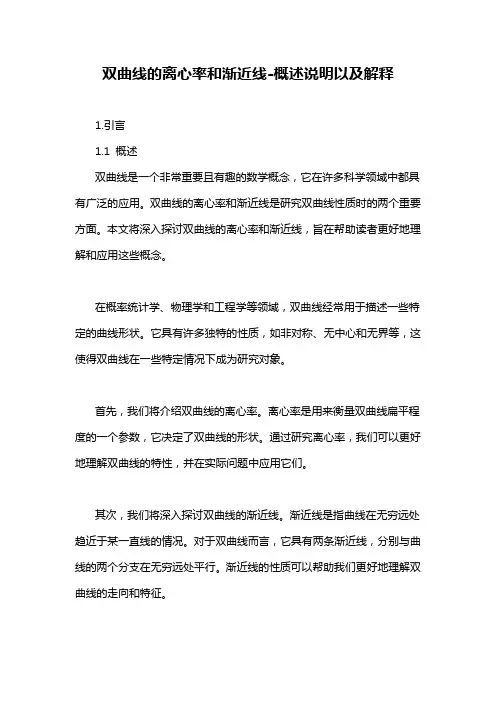 双曲线的离心率和渐近线-概述说明以及解释

1.引言

1.1 概述

双曲线是一个非常重要且有趣的数学概念，它在许多科学领域中都具有广泛的应用。双曲线的离心率和渐近线是研究双曲线性质时的两个重要方面。本文将深入探讨双曲线的离心率和渐近线，旨在帮助读者更好地理解和应用这些概念。

在概率统计学、物理学和工程学等领域，双曲线经常用于描述一些特定的曲线形状。它具有许多独特的性质，如非对称、无中心和无界等，这使得双曲线在一些特定情况下成为研究对象。

首先，我们将介绍双曲线的离心率。离心率是用来衡量双曲线扁平程度的一个参数，它决定了双曲线的形状。通过研究离心率，我们可以更好地理解双曲线的特性，并在实际问题中应用它们。

其次，我们将深入探讨双曲线的渐近线。渐近线是指曲线在无穷远处趋近于某一直线的情况。对于双曲线而言，它具有两条渐近线，分别与曲线的两个分支在无穷远处平行。渐近线的性质可以帮助我们更好地理解双曲线的走向和特征。